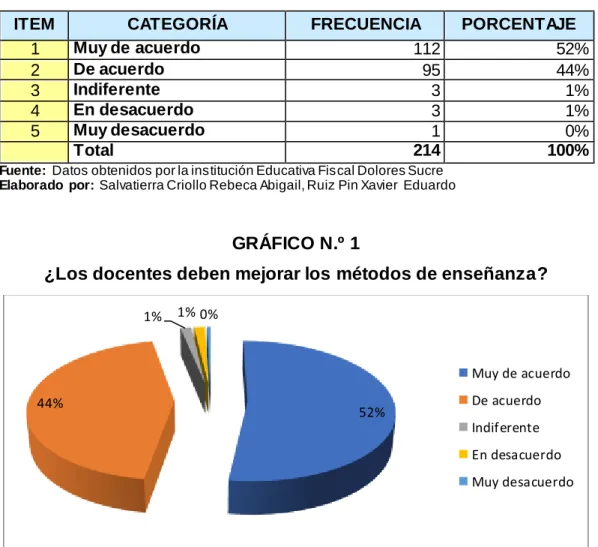 | ITEM | CATEGORÍA | FRECUENCIA | PORCENTAJE |
|---|---|---|---|
| 1 | Muy de acuerdo | 112 | 52% |
| 2 | De acuerdo | 95 | 44% |
| 3 | Indiferente | 3 | 1% |
| 4 | En desacuerdo | 3 | 1% |
| 5 | Muy desacuerdo | 1 | 0% |
| | Total | 214 | 100% |

Fuente: Datos obtenidos por la institución Educativa Fiscal Dolores Sucre
Elaborado por: Salvatierra Criollo Rebeca Abigail, Ruiz Pin Xavier Eduardo

GRÁFICO N.º 1

¿Los docentes deben mejorar los métodos de enseñanza?

1% 1% 0%
44%
52%

Muy de acuerdo
De acuerdo
Indiferente
En desacuerdo
Muy desacuerdo